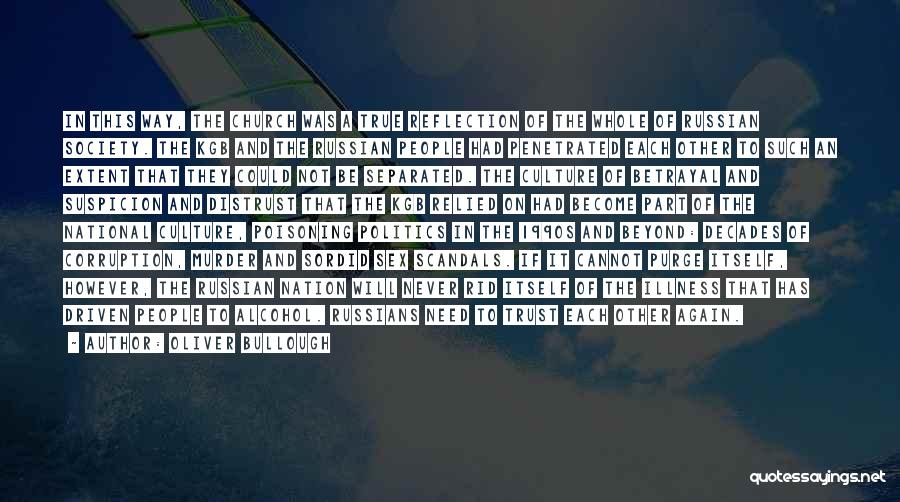 IN THIS WAY, THE CHURCH WAS A TRUE REFLECTION OF THE WHOLE OF RUSSIAN SOCIETY. THE KGB AND THE RUSSIAN PEOPLE HAD PENETRATED EACH OTHER TO SUCH AN EXTENT THAT THEY COULD NOT BE SEPARATED. THE CULTURE OF BETRAYAL AND SUSPICION AND DISTRUST THAT THE KGB RELIED ON HAD BECOME PART OF THE NATIONAL CULTURE, POISONING POLITICS IN THE 1990S AND BEYOND: DECADES OF CORRUPTION, MURDER AND SORDID SEX SCANDALS. IF IT CANNOT PURGE ITSELF, HOWEVER, THE RUSSIAN NATION WILL NEVER RID ITSELF OF THE ILLNESS THAT HAS DRIVEN PEOPLE TO ALCOHOL. RUSSIANS NEED TO TRUST EACH OTHER AGAIN.

- AUTHOR: OLIVER BULLOUGH

quotessayings.net